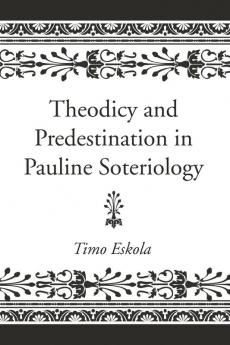 Theodicy and Predestination in Pauline Soteriology

Timo Eskola